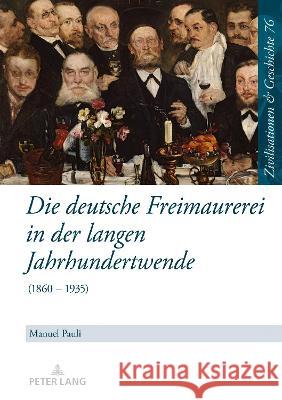 Zivilisationen & Geschichte 76

Die deutsche Freimaurerei in der langen Jahrhundertwende

(1860 – 1935)

Manuel Pauli

PETER LANG

Kraina Książek